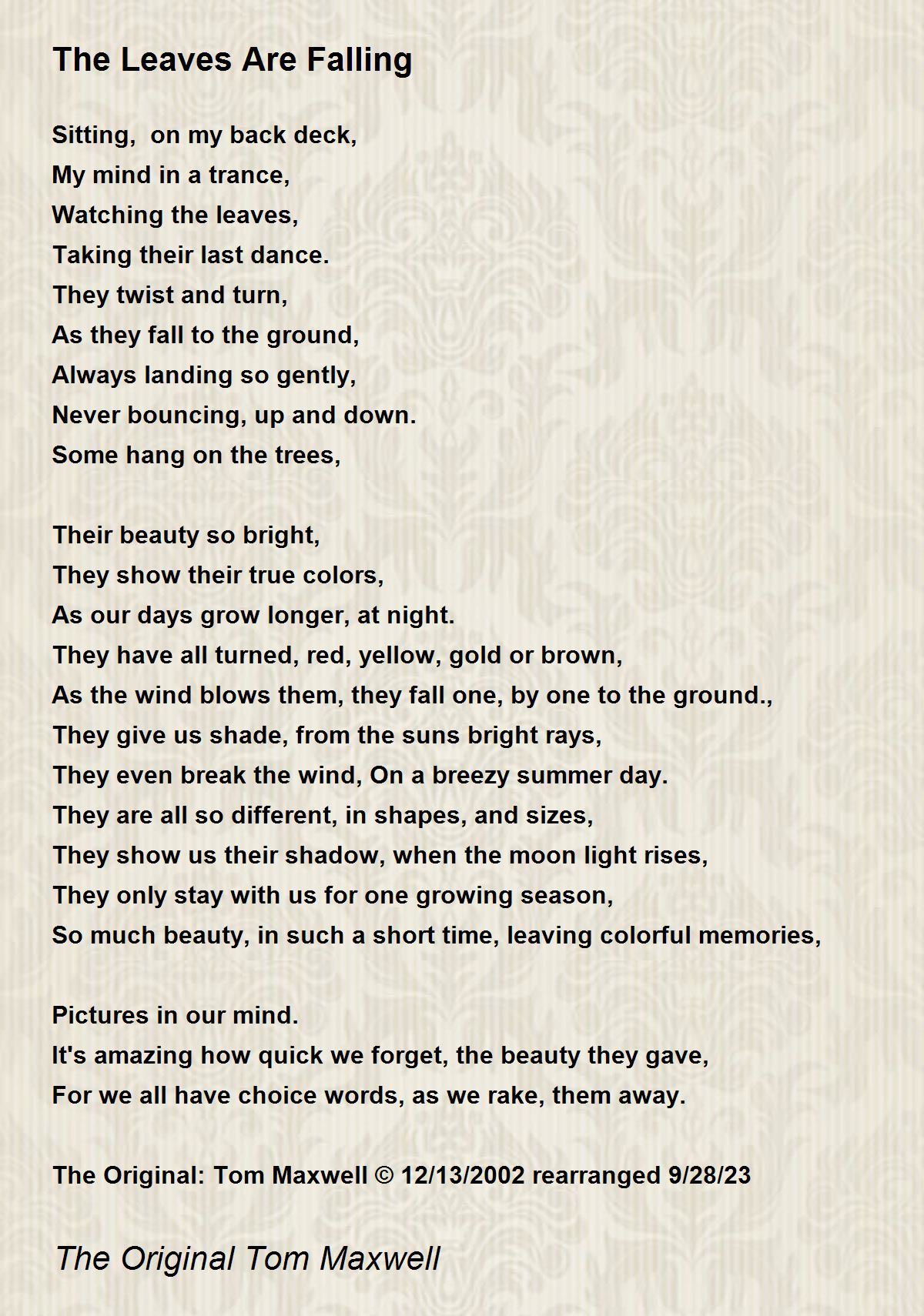 The Leaves Are Falling

Sitting,  on my back deck,
My mind in a trance,
Watching the leaves,
Taking their last dance.
They twist and turn,
As they fall to the ground,
Always landing so gently,
Never bouncing, up and down.
Some hang on the trees,

Their beauty so bright,
They show their true colors,
As our days grow longer, at night.
They have all turned, red, yellow, gold or brown,
As the wind blows them, they fall one, by one to the ground.,
They give us shade, from the suns bright rays,
They even break the wind, On a breezy summer day.
They are all so different, in shapes, and sizes,
They show us their shadow, when the moon light rises,
They only stay with us for one growing season,
So much beauty, in such a short time, leaving colorful memories,

Pictures in our mind.
It's amazing how quick we forget, the beauty they gave,
For we all have choice words, as we rake, them away.

The Original: Tom Maxwell © 12/13/2002 rearranged 9/28/23

The Original Tom Maxwell